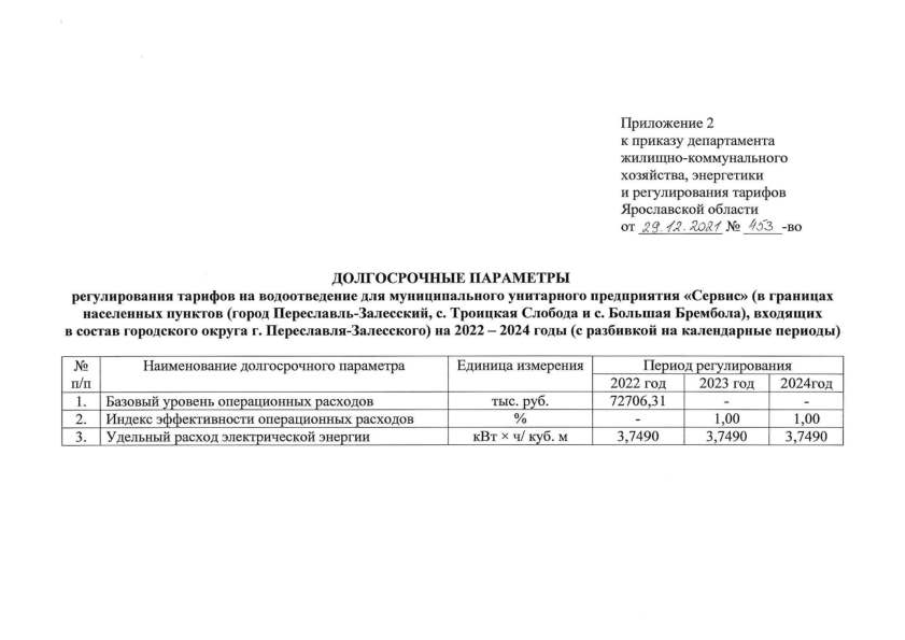 Приложение 2
к приказу департамента
жилищно-коммунального
хозяйства, энергетики
и регулирования тарифов
Ярославской области
от 29.12.2021 № 453 -во

ДОЛГОСРОЧНЫЕ ПАРАМЕТРЫ
регулирования тарифов на водоотведение для муниципального унитарного предприятия «Сервис» (в границах населенных пунктов (город Переславль-Залесский, с. Троицкая Слобода и с. Большая Брембола), входящих в состав городского округа г. Переславля-Залесского) на 2022 – 2024 годы (с разбивкой на календарные периоды)

| № п/п | Наименование долгосрочного параметра | Единица измерения | Период регулирования | | |
|---|---|---|---|---|---|
| | | | 2022 год | 2023 год | 2024год |
| 1. | Базовый уровень операционных расходов | тыс. руб. | 72706,31 | - | - |
| 2. | Индекс эффективности операционных расходов | % | - | 1,00 | 1,00 |
| 3. | Удельный расход электрической энергии | кВт × ч/ куб. м | 3,7490 | 3,7490 | 3,7490 |